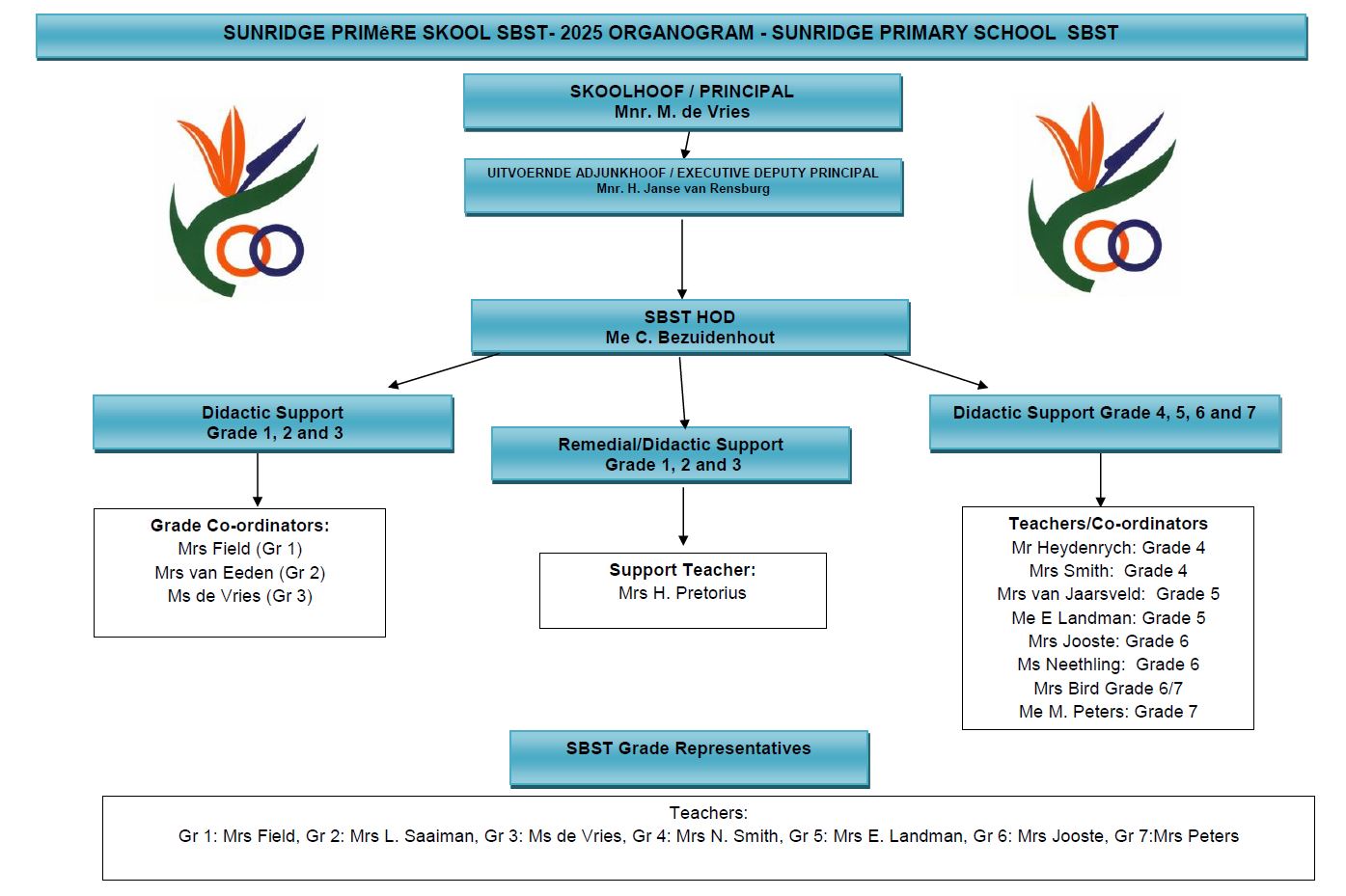 SUNRIDGE PRIMêRE SKOOL SBST- 2025 ORGANOGRAM - SUNRIDGE PRIMARY SCHOOL SBST

SKOOLHOOF / PRINCIPAL
Mnr. M. de Vries

UITVOERNDE ADJUNKHOOF / EXECUTIVE DEPUTY PRINCIPAL
Mnr. H. Janse van Rensburg

SBST HOD
Me C. Bezuidenhout

Didactic Support
Grade 1, 2 and 3

Grade Co-ordinators:
Mrs Field (Gr 1)
Mrs van Eeden (Gr 2)
Ms de Vries (Gr 3)

Remedial/Didactic Support
Grade 1, 2 and 3

Support Teacher:
Mrs H. Pretorius

Didactic Support Grade 4, 5, 6 and 7

Teachers/Co-ordinators
Mr Heydenrych: Grade 4
Mrs Smith: Grade 4
Mrs van Jaarsveld: Grade 5
Me E Landman: Grade 5
Mrs Jooste: Grade 6
Ms Neethling: Grade 6
Mrs Bird Grade 6/7
Me M. Peters: Grade 7

SBST Grade Representatives

Teachers:
Gr 1: Mrs Field, Gr 2: Mrs L. Saaiman, Gr 3: Ms de Vries, Gr 4: Mrs N. Smith, Gr 5: Mrs E. Landman, Gr 6: Mrs Jooste, Gr 7:Mrs Peters